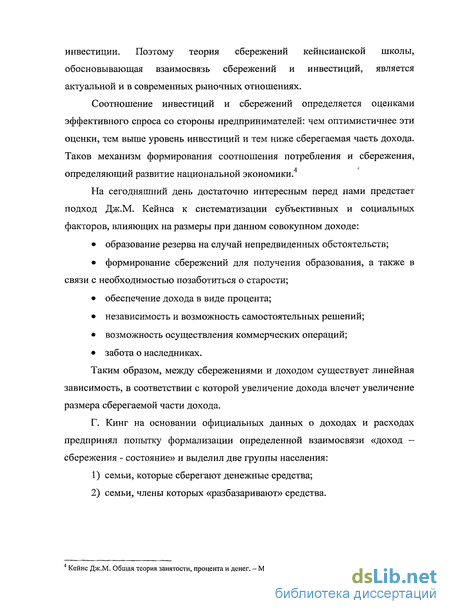 инвестиции. Поэтому теория сбережений кейнсианской школы, обосновывающая взаимосвязь сбережений и инвестиций, является актуальной и в современных рыночных отношениях.

Соотношение инвестиций и сбережений определяется оценками эффективного спроса со стороны предпринимателей: чем оптимистичнее эти оценки, тем выше уровень инвестиций и тем ниже сберегаемая часть дохода. Таков механизм формирования соотношения потребления и сбережения, определяющий развитие национальной экономики.$^4$

На сегодняшний день достаточно интересным перед нами предстает подход Дж.М. Кейнса к систематизации субъективных и социальных факторов, влияющих на размеры при данном совокупном доходе:

• образование резерва на случай непредвиденных обстоятельств;

• формирование сбережений для получения образования, а также в связи с необходимостью позаботиться о старости;

• обеспечение дохода в виде процента;

• независимость и возможность самостоятельных решений;

• возможность осуществления коммерческих операций;

• забота о наследниках.

Таким образом, между сбережениями и доходом существует линейная зависимость, в соответствии с которой увеличение дохода влечет увеличение размера сберегаемой части дохода.

Г. Кинг на основании официальных данных о доходах и расходах предпринял попытку формализации определенной взаимосвязи «доход – сбережения - состояние» и выделил две группы населения:

1) семьи, которые сберегают денежные средства;

2) семьи, члены которых «разбазаривают» средства.

$^4$ Кейнс Дж.М. Общая теория занятости, процента и денег. – М

dsLib.net
библиотека диссертаций